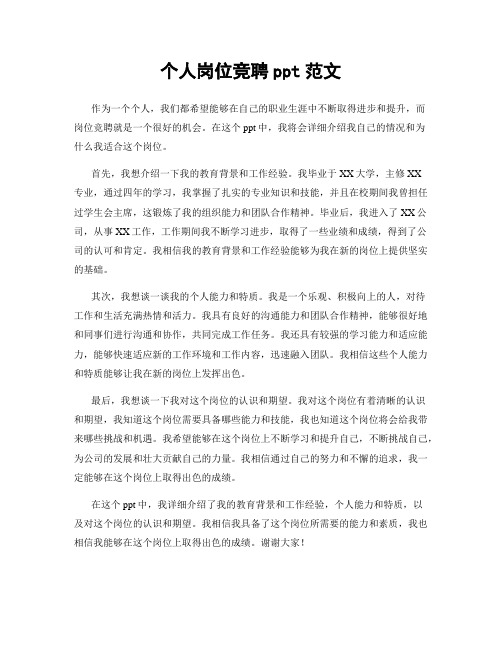 个人岗位竞聘 ppt 范文

作为一个个人，我们都希望能够在自己的职业生涯中不断取得进步和提升，而岗位竞聘就是一个很好的机会。在这个 ppt 中，我将会详细介绍我自己的情况和为什么我适合这个岗位。

首先，我想介绍一下我的教育背景和工作经验。我毕业于 XX 大学，主修 XX 专业，通过四年的学习，我掌握了扎实的专业知识和技能，并且在校期间我曾担任过学生会主席，这锻炼了我的组织能力和团队合作精神。毕业后，我进入了 XX 公司，从事 XX 工作，工作期间我不断学习进步，取得了一些业绩和成绩，得到了公司的认可和肯定。我相信我的教育背景和工作经验能够为我在新的岗位上提供坚实的基础。

其次，我想谈一谈我的个人能力和特质。我是一个乐观、积极向上的人，对待工作和生活充满热情和活力。我具有良好的沟通能力和团队合作精神，能够很好地和同事们进行沟通和协作，共同完成工作任务。我还具有较强的学习能力和适应能力，能够快速适应新的工作环境和工作内容，迅速融入团队。我相信这些个人能力和特质能够让我在新的岗位上发挥出色。

最后，我想谈一下我对这个岗位的认识和期望。我对这个岗位有着清晰的认识和期望，我知道这个岗位需要具备哪些能力和技能，我也知道这个岗位将会给我带来哪些挑战和机遇。我希望能够在这个岗位上不断学习和提升自己，不断挑战自己，为公司的发展和壮大贡献自己的力量。我相信通过自己的努力和不懈的追求，我一定能够在这个岗位上取得出色的成绩。

在这个 ppt 中，我详细介绍了我的教育背景和工作经验，个人能力和特质，以及对这个岗位的认识和期望。我相信我具备了这个岗位所需要的能力和素质，我也相信我能够在这个岗位上取得出色的成绩。谢谢大家！